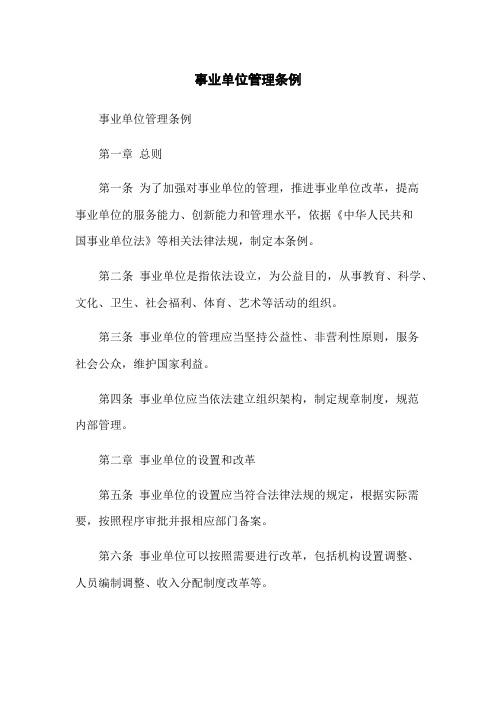 事业单位管理条例

事业单位管理条例

第一章 总则

第一条 为了加强对事业单位的管理，推进事业单位改革，提高事业单位的服务能力、创新能力和管理水平，依据《中华人民共和国事业单位法》等相关法律法规，制定本条例。

第二条 事业单位是指依法设立，为公益目的，从事教育、科学、文化、卫生、社会福利、体育、艺术等活动的组织。

第三条 事业单位的管理应当坚持公益性、非营利性原则，服务社会公众，维护国家利益。

第四条 事业单位应当依法建立组织架构，制定规章制度，规范内部管理。

第二章 事业单位的设置和改革

第五条 事业单位的设置应当符合法律法规的规定，根据实际需要，按照程序审批并报相应部门备案。

第六条 事业单位可以按照需要进行改革，包括机构设置调整、人员编制调整、收入分配制度改革等。